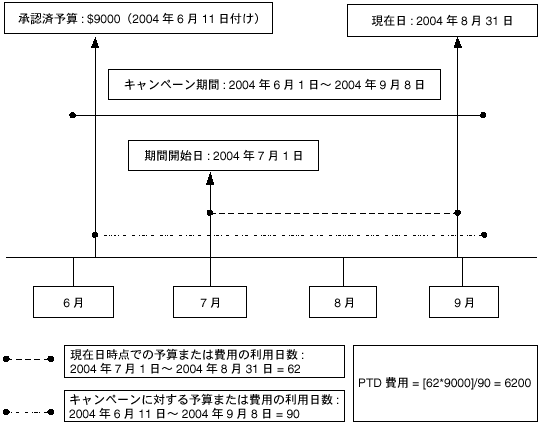 承認済予算 : $9000（2004 年 6 月 11 日付け）

現在日 : 2004 年 8 月 31 日

キャンペーン期間 : 2004 年 6 月 1 日～ 2004 年 9 月 8 日

期間開始日 : 2004 年 7 月 1 日

6 月

7 月

8 月

9 月

現在日時点での予算または費用の利用日数 : 2004 年 7 月 1 日～ 2004 年 8 月 31 日 = 62

キャンペーンに対する予算または費用の利用日数 : 2004 年 6 月 11 日～ 2004 年 9 月 8 日 = 90

PTD 費用 = [62*9000]/90 = 6200